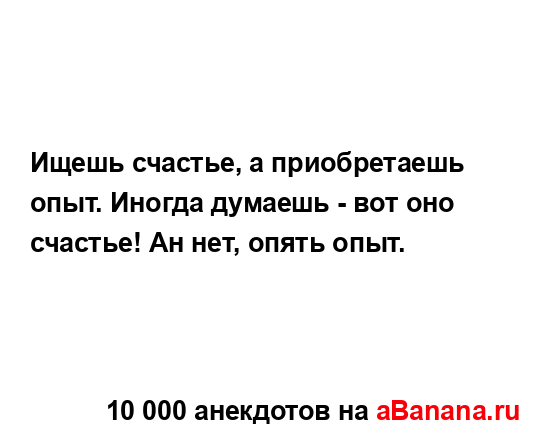 Ищешь счастье, а приобретаешь опыт. Иногда думаешь - вот оно счастье! Ан нет, опять опыт.

10 000 анекдотов на aBanana.ru